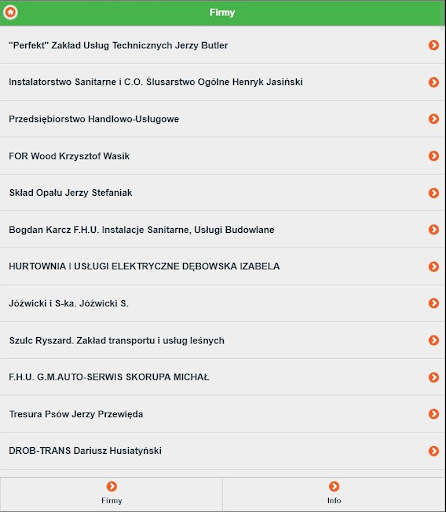 Firmy

"Perfekt" Zakład Usług Technicznych Jerzy Butler

Instalatorstwo Sanitarne i C.O. Ślusarstwo Ogólne Henryk Jasiński

Przedsiębiorstwo Handlowo-Usługowe

FOR Wood Krzysztof Wasik

Skład Opału Jerzy Stefaniak

Bogdan Karcz F.H.U. Instalacje Sanitarne, Usługi Budowlane

HURTOWNIA I USŁUGI ELEKTRYCZNE DĘBOWSKA IZABELA

Jóźwicki i S-ka. Jóźwicki S.

Szulc Ryszard. Zakład transportu i usług leśnych

F.H.U. G.M.AUTO-SERWIS SKORUPA MICHAŁ

Tresura Psów Jerzy Przewięda

DROB-TRANS Dariusz Husiatyński

Firmy

Info